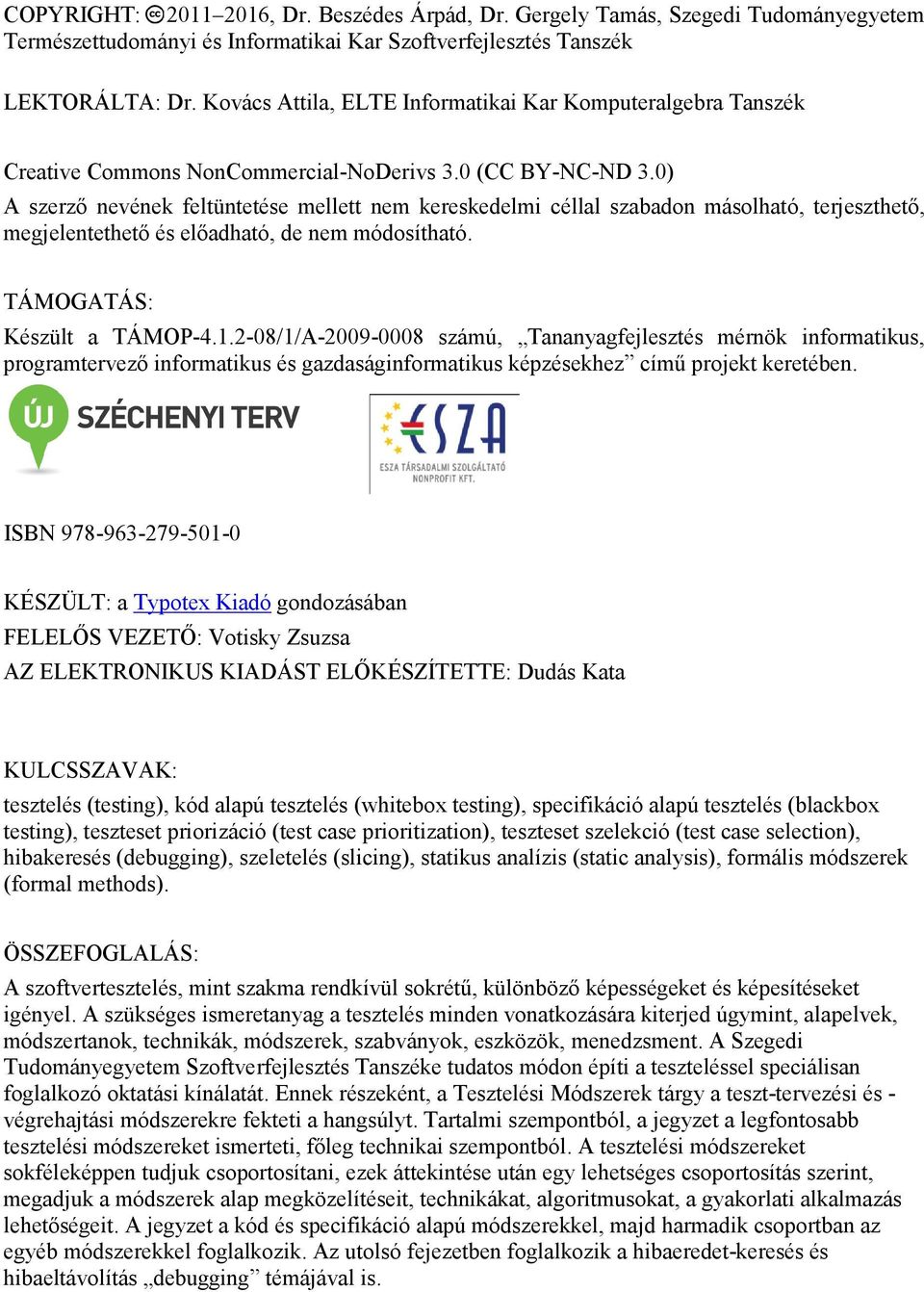 COPYRIGHT: ©2011–2016, Dr. Beszédes Árpád, Dr. Gergely Tamás, Szegedi Tudományegyetem Természettudományi és Informatikai Kar Szoftverfejlesztés Tanszék

LEKTORÁLTA: Dr. Kovács Attila, ELTE Informatikai Kar Komputeralgebra Tanszék

Creative Commons NonCommercial-NoDerivs 3.0 (CC BY-NC-ND 3.0)
A szerző nevének feltüntetése mellett nem kereskedelmi céllal szabadon másolható, terjeszthető, megjelentethető és előadható, de nem módosítható.

TÁMOGATÁS:
Készült a TÁMOP-4.1.2-08/1/A-2009-0008 számú, „Tananyagfejlesztés mérnök informatikus, programtervező informatikus és gazdaságinformatikus képzésekhez” című projekt keretében.

ÚJ SZÉCHENYI TERV

ESZA
ESZA TÁRSADALMI SZOLGÁLTATÓ NONPROFIT KFT.

ISBN 978-963-279-501-0

KÉSZÜLT: a Typotex Kiadó gondozásában
FELELŐS VEZETŐ: Votisky Zsuzsa
AZ ELEKTRONIKUS KIADÁST ELŐKÉSZÍTETTE: Dudás Kata

KULCSSZAVAK:
tesztelés (testing), kód alapú tesztelés (whitebox testing), specifikáció alapú tesztelés (blackbox testing), teszteset priorizáció (test case prioritization), teszteset szelekció (test case selection), hibakeresés (debugging), szeletelés (slicing), statikus analízis (static analysis), formális módszerek (formal methods).

ÖSSZEFOGLALÁS:
A szoftvertesztelés, mint szakma rendkívül sokrétű, különböző képességeket és képesítéseket igényel. A szükséges ismeretanyag a tesztelés minden vonatkozására kiterjed úgymint, alapelvek, módszertanok, technikák, módszerek, szabványok, eszközök, menedzsment. A Szegedi Tudományegyetem Szoftverfejlesztés Tanszéke tudatos módon építi a teszteléssel speciálisan foglalkozó oktatási kínálatát. Ennek részeként, a Tesztelési Módszerek tárgy a teszt-tervezési és -végrehajtási módszerekre fekteti a hangsúlyt. Tartalmi szempontból, a jegyzet a legfontosabb tesztelési módszereket ismerteti, főleg technikai szempontból. A tesztelési módszereket sokféleképpen tudjuk csoportosítani, ezek áttekintése után egy lehetséges csoportosítás szerint, megadjuk a módszerek alap megközelítéseit, technikákat, algoritmusokat, a gyakorlati alkalmazás lehetőségeit. A jegyzet a kód és specifikáció alapú módszerekkel, majd harmadik csoportban az egyéb módszerekkel foglalkozik. Az utolsó fejezetben foglalkozik a hibaeredet-keresés és hibaeltávolítás „debugging” témájával is.